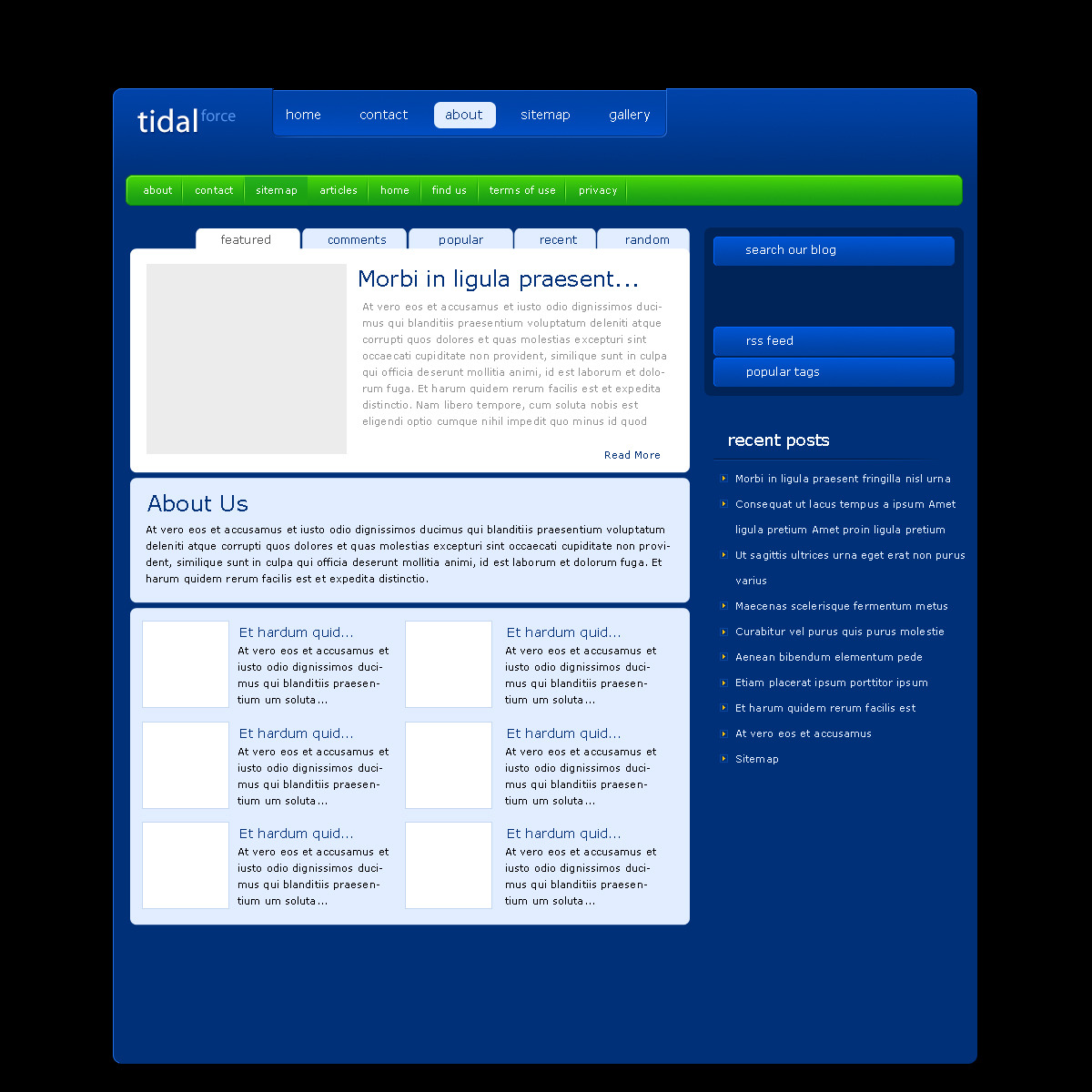 tidal force

home
contact
about
sitemap
gallery

about
contact
sitemap
articles
home
find us
terms of use
privacy

featured
comments
popular
recent
random

Morbi in ligula praesent...

At vero eos et accusamus et iusto odio dignissimos ducimus qui blanditiis praesentium voluptatum deleniti atque corrupti quos dolores et quas molestias excepturi sint occaecati cupiditate non provident, similique sunt in culpa qui officia deserunt mollitia animi, id est laborum et dolorum fuga. Et harum quidem rerum facilis est et expedita distinctio. Nam libero tempore, cum soluta nobis est eligendi optio cumque nihil impedit quo minus id quod

Read More

About Us

At vero eos et accusamus et iusto odio dignissimos ducimus qui blanditiis praesentium voluptatum deleniti atque corrupti quos dolores et quas molestias excepturi sint occaecati cupiditate non provident, similique sunt in culpa qui officia deserunt mollitia animi, id est laborum et dolorum fuga. Et harum quidem rerum facilis est et expedita distinctio.

Et hardum quid...
At vero eos et accusamus et iusto odio dignissimos ducimus qui blanditiis praesentium um soluta...

Et hardum quid...
At vero eos et accusamus et iusto odio dignissimos ducimus qui blanditiis praesentium um soluta...

Et hardum quid...
At vero eos et accusamus et iusto odio dignissimos ducimus qui blanditiis praesentium um soluta...

Et hardum quid...
At vero eos et accusamus et iusto odio dignissimos ducimus qui blanditiis praesentium um soluta...

Et hardum quid...
At vero eos et accusamus et iusto odio dignissimos ducimus qui blanditiis praesentium um soluta...

Et hardum quid...
At vero eos et accusamus et iusto odio dignissimos ducimus qui blanditiis praesentium um soluta...

search our blog

rss feed

popular tags

recent posts

Morbi in ligula praesent fringilla nisl urna

Consequat ut lacus tempus a ipsum Amet ligula pretium Amet proin ligula pretium

Ut sagittis ultrices urna eget erat non purus varius

Maecenas scelerisque fermentum metus

Curabitur vel purus quis purus molestie

Aenean bibendum elementum pede

Etiam placerat ipsum porttitor ipsum

Et harum quidem rerum facilis est

At vero eos et accusamus

Sitemap